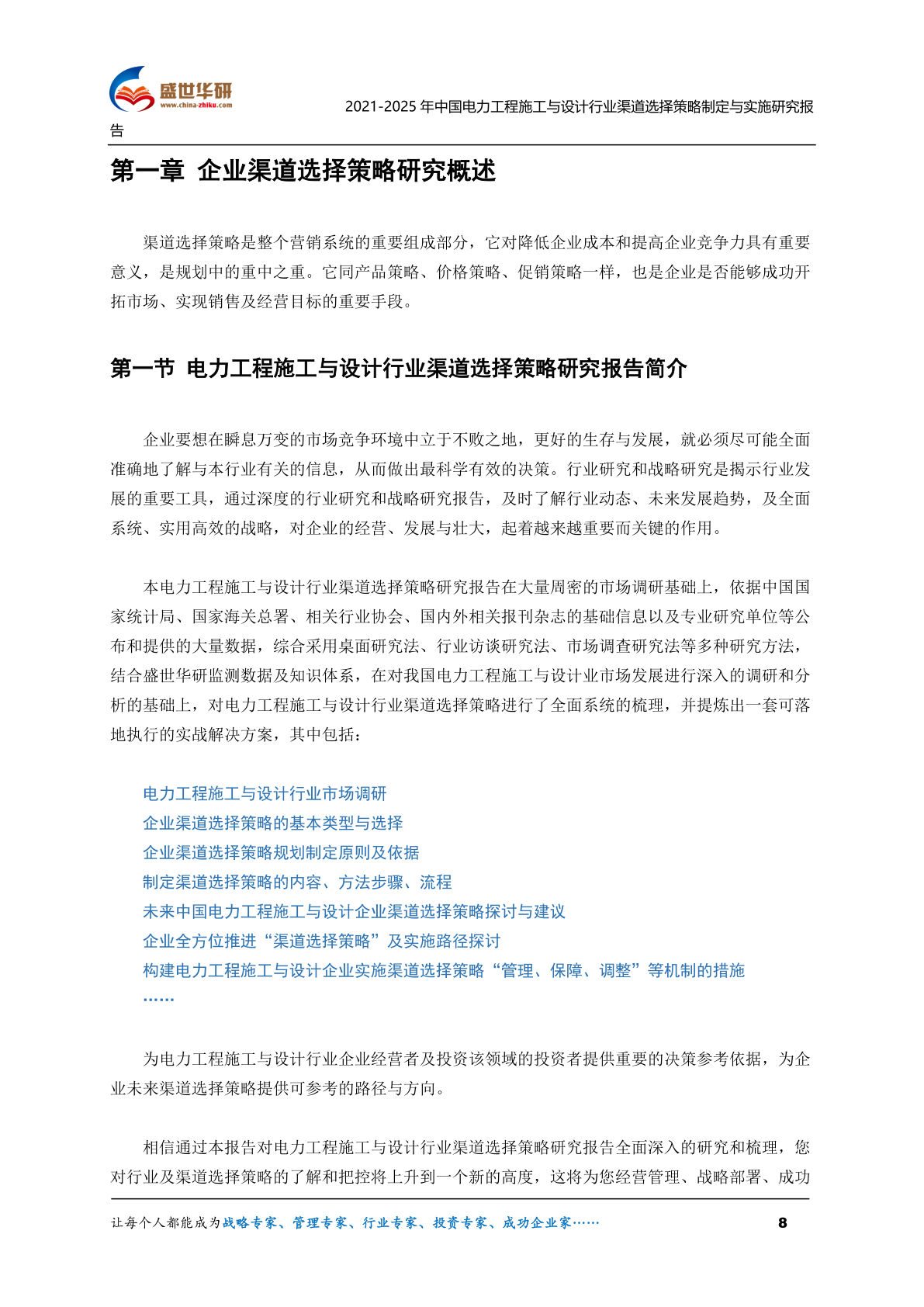 盛世华研
www.china-zhiku.com

2021-2025 年中国电力工程施工与设计行业渠道选择策略制定与实施研究报告

第一章 企业渠道选择策略研究概述

渠道选择策略是整个营销系统的重要组成部分，它对降低企业成本和提高企业竞争力具有重要意义，是规划中的重中之重。它同产品策略、价格策略、促销策略一样，也是企业是否能够成功开拓市场、实现销售及经营目标的重要手段。

第一节 电力工程施工与设计行业渠道选择策略研究报告简介

企业要想在瞬息万变的市场竞争环境中立于不败之地，更好的生存与发展，就必须尽可能全面准确地了解与本行业有关的信息，从而做出最科学有效的决策。行业研究和战略研究是揭示行业发展的重要工具，通过深度的行业研究和战略研究报告，及时了解行业动态、未来发展趋势，及全面系统、实用高效的战略，对企业的经营、发展与壮大，起着越来越重要而关键的作用。

本电力工程施工与设计行业渠道选择策略研究报告在大量周密的市场调研基础上，依据中国国家统计局、国家海关总署、相关行业协会、国内外相关报刊杂志的基础信息以及专业研究单位等公布和提供的大量数据，综合采用桌面研究法、行业访谈研究法、市场调查研究法等多种研究方法，结合盛世华研监测数据及知识体系，在对我国电力工程施工与设计业市场发展进行深入的调研和分析的基础上，对电力工程施工与设计行业渠道选择策略进行了全面系统的梳理，并提炼出一套可落地执行的实战解决方案，其中包括：

电力工程施工与设计行业市场调研
企业渠道选择策略的基本类型与选择
企业渠道选择策略规划制定原则及依据
制定渠道选择策略的内容、方法步骤、流程
未来中国电力工程施工与设计企业渠道选择策略探讨与建议
企业全方位推进“渠道选择策略”及实施路径探讨
构建电力工程施工与设计企业实施渠道选择策略“管理、保障、调整”等机制的措施
……

为电力工程施工与设计行业企业经营者及投资该领域的投资者提供重要的决策参考依据，为企业未来渠道选择策略提供可参考的路径与方向。

相信通过本报告对电力工程施工与设计行业渠道选择策略研究报告全面深入的研究和梳理，您对行业及渠道选择策略的了解和把控将上升到一个新的高度，这将为您经营管理、战略部署、成功

让每个人都能成为战略专家、管理专家、行业专家、投资专家、成功企业家…… 8